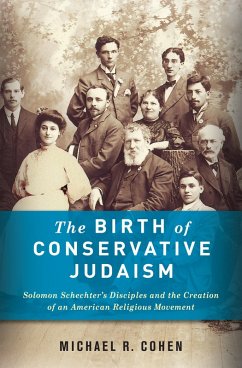 The BIRTH of CONSERVATIVE JUDAISM

Solomon Schechter's Disciples and the Creation of an American Religious Movement

MICHAEL R. COHEN